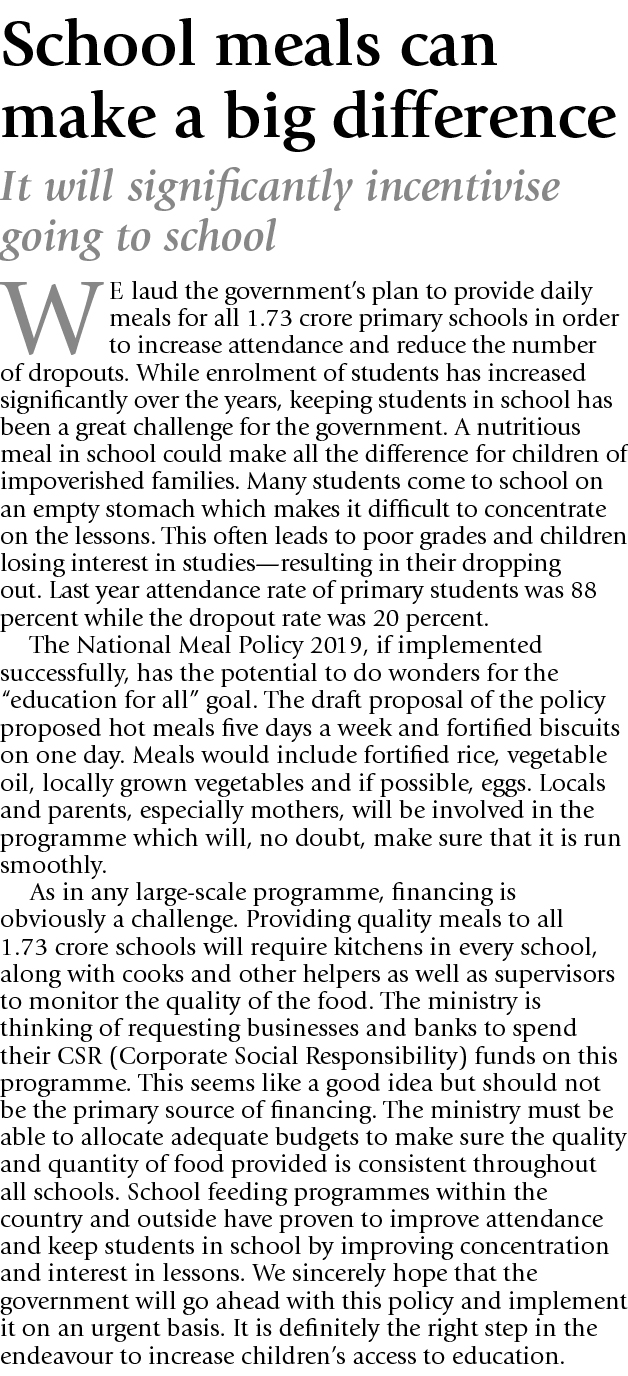 School meals can make a big difference

It will significantly incentivise going to school

WE laud the government's plan to provide daily meals for all 1.73 crore primary schools in order to increase attendance and reduce the number of dropouts. While enrolment of students has increased significantly over the years, keeping students in school has been a great challenge for the government. A nutritious meal in school could make all the difference for children of impoverished families. Many students come to school on an empty stomach which makes it difficult to concentrate on the lessons. This often leads to poor grades and children losing interest in studies—resulting in their dropping out. Last year attendance rate of primary students was 88 percent while the dropout rate was 20 percent.

The National Meal Policy 2019, if implemented successfully, has the potential to do wonders for the "education for all" goal. The draft proposal of the policy proposed hot meals five days a week and fortified biscuits on one day. Meals would include fortified rice, vegetable oil, locally grown vegetables and if possible, eggs. Locals and parents, especially mothers, will be involved in the programme which will, no doubt, make sure that it is run smoothly.

As in any large-scale programme, financing is obviously a challenge. Providing quality meals to all 1.73 crore schools will require kitchens in every school, along with cooks and other helpers as well as supervisors to monitor the quality of the food. The ministry is thinking of requesting businesses and banks to spend their CSR (Corporate Social Responsibility) funds on this programme. This seems like a good idea but should not be the primary source of financing. The ministry must be able to allocate adequate budgets to make sure the quality and quantity of food provided is consistent throughout all schools. School feeding programmes within the country and outside have proven to improve attendance and keep students in school by improving concentration and interest in lessons. We sincerely hope that the government will go ahead with this policy and implement it on an urgent basis. It is definitely the right step in the endeavour to increase children's access to education.